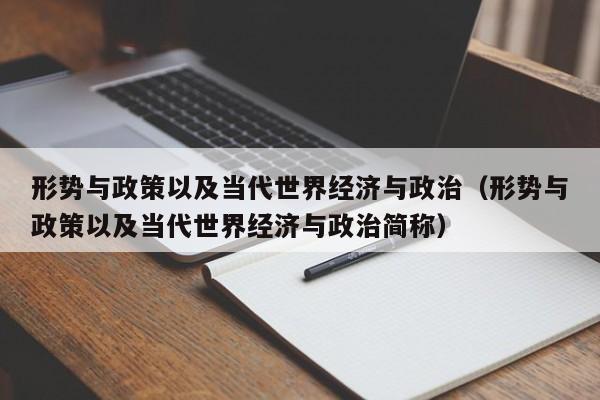 形势与政策以及当代世界经济与政治（形势与政策以及当代世界经济与政治简称）